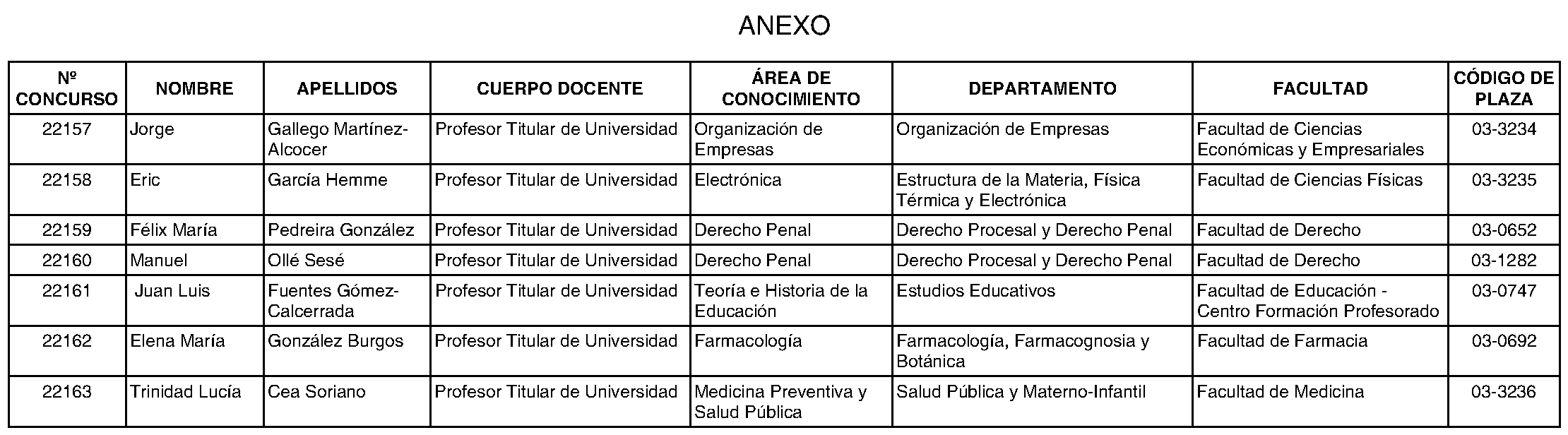 ANEXO

| Nº CONCURSO | NOMBRE | APELLIDOS | CUERPO DOCENTE | ÁREA DE CONOCIMIENTO | DEPARTAMENTO | FACULTAD | CÓDIGO DE PLAZA |
|---|---|---|---|---|---|---|---|
| 22157 | Jorge | Gallego Martínez-Alcocer | Profesor Titular de Universidad | Organización de Empresas | Organización de Empresas | Facultad de Ciencias Económicas y Empresariales | 03-3234 |
| 22158 | Eric | García Hemme | Profesor Titular de Universidad | Electrónica | Estructura de la Materia, Física Térmica y Electrónica | Facultad de Ciencias Físicas | 03-3235 |
| 22159 | Félix María | Pedreira González | Profesor Titular de Universidad | Derecho Penal | Derecho Procesal y Derecho Penal | Facultad de Derecho | 03-0652 |
| 22160 | Manuel | Ollé Sesé | Profesor Titular de Universidad | Derecho Penal | Derecho Procesal y Derecho Penal | Facultad de Derecho | 03-1282 |
| 22161 | Juan Luis | Fuentes Gómez-Calcerrada | Profesor Titular de Universidad | Teoría e Historia de la Educación | Estudios Educativos | Facultad de Educación - Centro Formación Profesorado | 03-0747 |
| 22162 | Elena María | González Burgos | Profesor Titular de Universidad | Farmacología | Farmacología, Farmacognosia y Botánica | Facultad de Farmacia | 03-0692 |
| 22163 | Trinidad Lucía | Cea Soriano | Profesor Titular de Universidad | Medicina Preventiva y Salud Pública | Salud Pública y Materno-Infantil | Facultad de Medicina | 03-3236 |